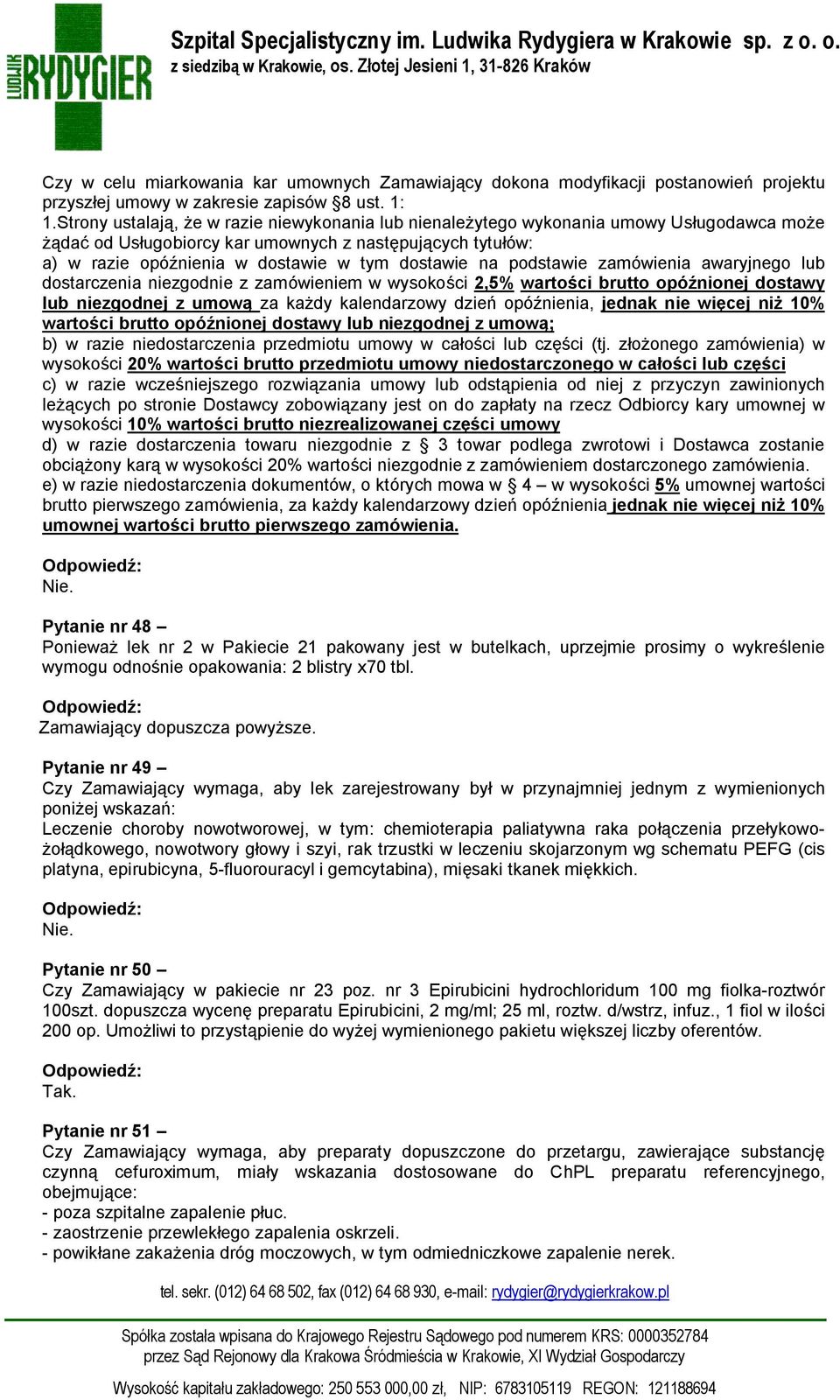 LUDWIK RYDYGIER

Szpital Specjalistyczny im. Ludwika Rydygiera w Krakowie sp. z o. o.
z siedzibą w Krakowie, os. Złotej Jesieni 1, 31-826 Kraków

Czy w celu miarkowania kar umownych Zamawiający dokona modyfikacji postanowień projektu przyszłej umowy w zakresie zapisów §8 ust. 1:
1.Strony ustalają, że w razie niewykonania lub nienależytego wykonania umowy Usługodawca może żądać od Usługobiorcy kar umownych z następujących tytułów:
a) w razie opóźnienia w dostawie w tym dostawie na podstawie zamówienia awaryjnego lub dostarczenia niezgodnie z zamówieniem w wysokości 2,5% wartości brutto opóźnionej dostawy lub niezgodnej z umową za każdy kalendarzowy dzień opóźnienia, jednak nie więcej niż 10% wartości brutto opóźnionej dostawy lub niezgodnej z umową;
b) w razie niedostarczenia przedmiotu umowy w całości lub części (tj. złożonego zamówienia) w wysokości 20% wartości brutto przedmiotu umowy niedostarczonego w całości lub części
c) w razie wcześniejszego rozwiązania umowy lub odstąpienia od niej z przyczyn zawinionych leżących po stronie Dostawcy zobowiązany jest on do zapłaty na rzecz Odbiorcy kary umownej w wysokości 10% wartości brutto niezrealizowanej części umowy
d) w razie dostarczenia towaru niezgodnie z § 3 towar podlega zwrotowi i Dostawca zostanie obciążony karą w wysokości 20% wartości niezgodnie z zamówieniem dostarczonego zamówienia.
e) w razie niedostarczenia dokumentów, o których mowa w § 4 – w wysokości 5% umownej wartości brutto pierwszego zamówienia, za każdy kalendarzowy dzień opóźnienia jednak nie więcej niż 10% umownej wartości brutto pierwszego zamówienia.

Odpowiedź:
Nie.

Pytanie nr 48 –
Ponieważ lek nr 2 w Pakiecie 21 pakowany jest w butelkach, uprzejmie prosimy o wykreślenie wymogu odnośnie opakowania: 2 blistry x70 tbl.

Odpowiedź:
Zamawiający dopuszcza powyższe.

Pytanie nr 49 –
Czy Zamawiający wymaga, aby lek zarejestrowany był w przynajmniej jednym z wymienionych poniżej wskazań:
Leczenie choroby nowotworowej, w tym: chemioterapia paliatywna raka połączenia przełykowo-żołądkowego, nowotwory głowy i szyi, rak trzustki w leczeniu skojarzonym wg schematu PEFG (cis platyna, epirubicyna, 5-fluorouracyl i gemcytabina), mięsaki tkanek miękkich.

Odpowiedź:
Nie.

Pytanie nr 50 –
Czy Zamawiający w pakiecie nr 23 poz. nr 3 Epirubicini hydrochloridum 100 mg fiolka-roztwór 100szt. dopuszcza wycenę preparatu Epirubicini, 2 mg/ml; 25 ml, roztw. d/wstrz, infuz., 1 fiol w ilości 200 op. Umożliwi to przystąpienie do wyżej wymienionego pakietu większej liczby oferentów.

Odpowiedź:
Tak.

Pytanie nr 51 –
Czy Zamawiający wymaga, aby preparaty dopuszczone do przetargu, zawierające substancję czynną cefuroximum, miały wskazania dostosowane do ChPL preparatu referencyjnego, obejmujące:
- poza szpitalne zapalenie płuc.
- zaostrzenie przewlekłego zapalenia oskrzeli.
- powikłane zakażenia dróg moczowych, w tym odmiedniczkowe zapalenie nerek.

tel. sekr. (012) 64 68 502, fax (012) 64 68 930, e-mail: rydygier@rydygierkrakow.pl

Spółka została wpisana do Krajowego Rejestru Sądowego pod numerem KRS: 0000352784
przez Sąd Rejonowy dla Krakowa Śródmieścia w Krakowie, XI Wydział Gospodarczy

Wysokość kapitału zakładowego: 250 553 000,00 zł, NIP: 6783105119 REGON: 121188694